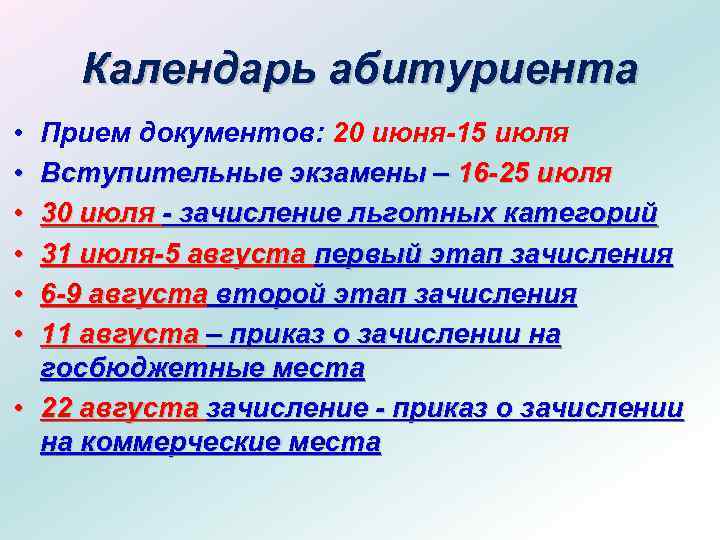 Календарь абитуриента

• Прием документов: 20 июня-15 июля
• Вступительные экзамены – 16-25 июля
• 30 июля - зачисление льготных категорий
• 31 июля-5 августа первый этап зачисления
• 6-9 августа второй этап зачисления
• 11 августа – приказ о зачислении на госбюджетные места
• 22 августа зачисление - приказ о зачислении на коммерческие места